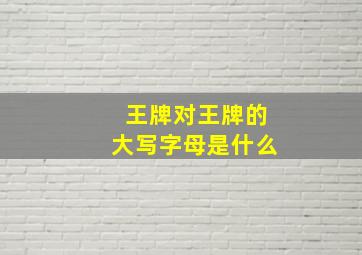 王牌对王牌的
大写字母是什么